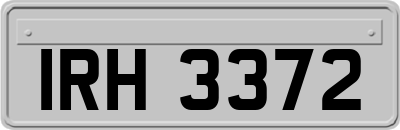 IRH 3372